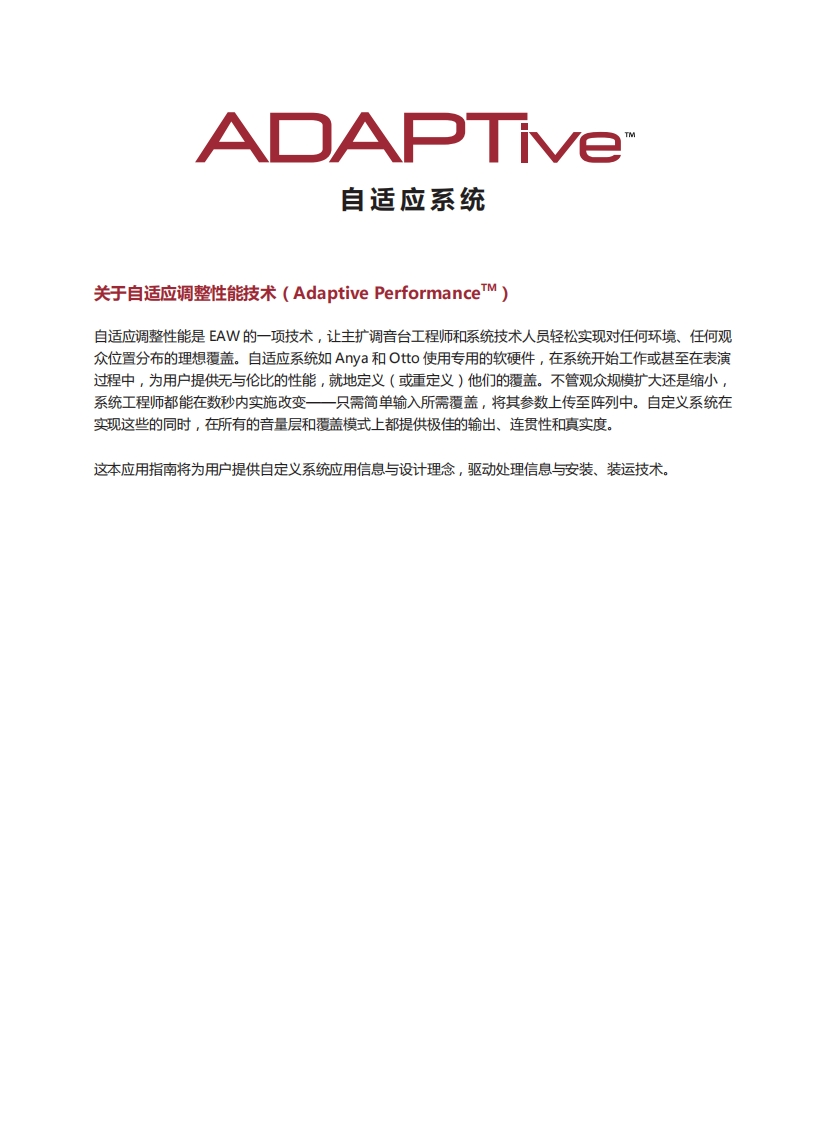 ADAPTive™

自适应系统

关于自适应调整性能技术（Adaptive Performance™）

自适应调整性能是 EAW 的一项技术，让主扩调音台工程师和系统技术人员轻松实现对任何环境、任何观众位置分布的理想覆盖。自适应系统如 Anya 和 Otto 使用专用的软硬件，在系统开始工作或甚至在表演过程中，为用户提供无与伦比的性能，就地定义（或重定义）他们的覆盖。不管观众规模扩大还是缩小，系统工程师都能在数秒内实施改变——只需简单输入所需覆盖，将其参数上传至阵列中。自定义系统在实现这些的同时，在所有的音量层和覆盖模式上都提供极佳的输出、连贯性和真实度。

这本应用指南将为用户提供自定义系统应用信息与设计理念，驱动处理信息与安装、装运技术。